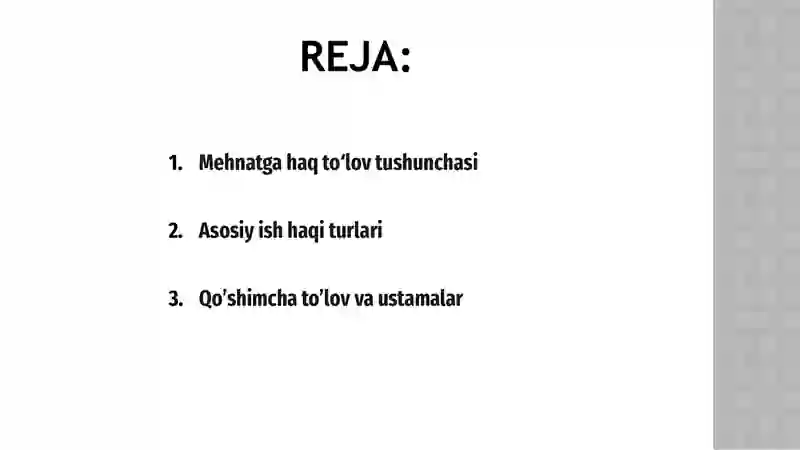 REJA:

1. Mehnatga haq to‘lov tushunchasi

2. Asosiy ish haqi turlari

3. Qo’shimcha to’lov va ustamalar